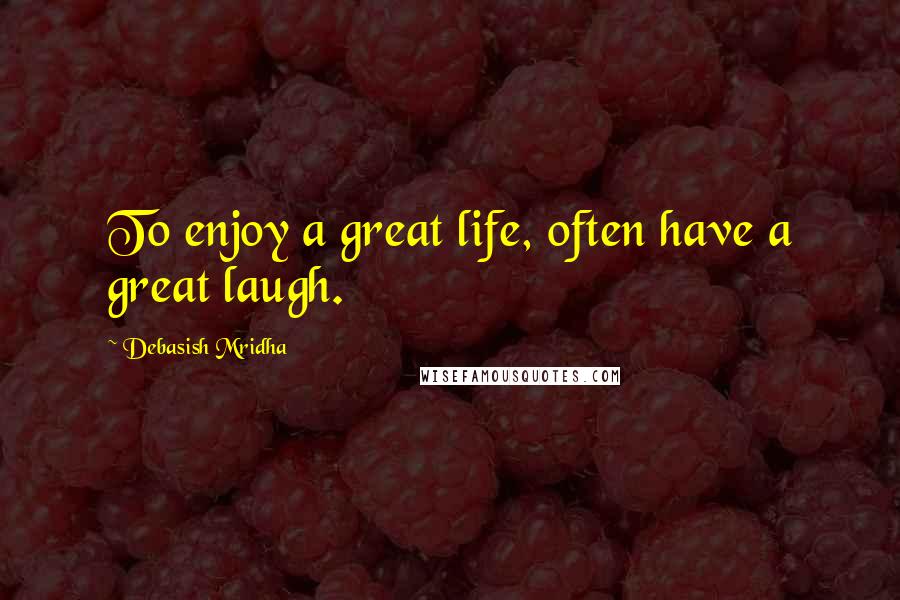 To enjoy a great life, often have a great laugh.

~ Debasish Mridha

WISEFAMOUSQUOTES.COM